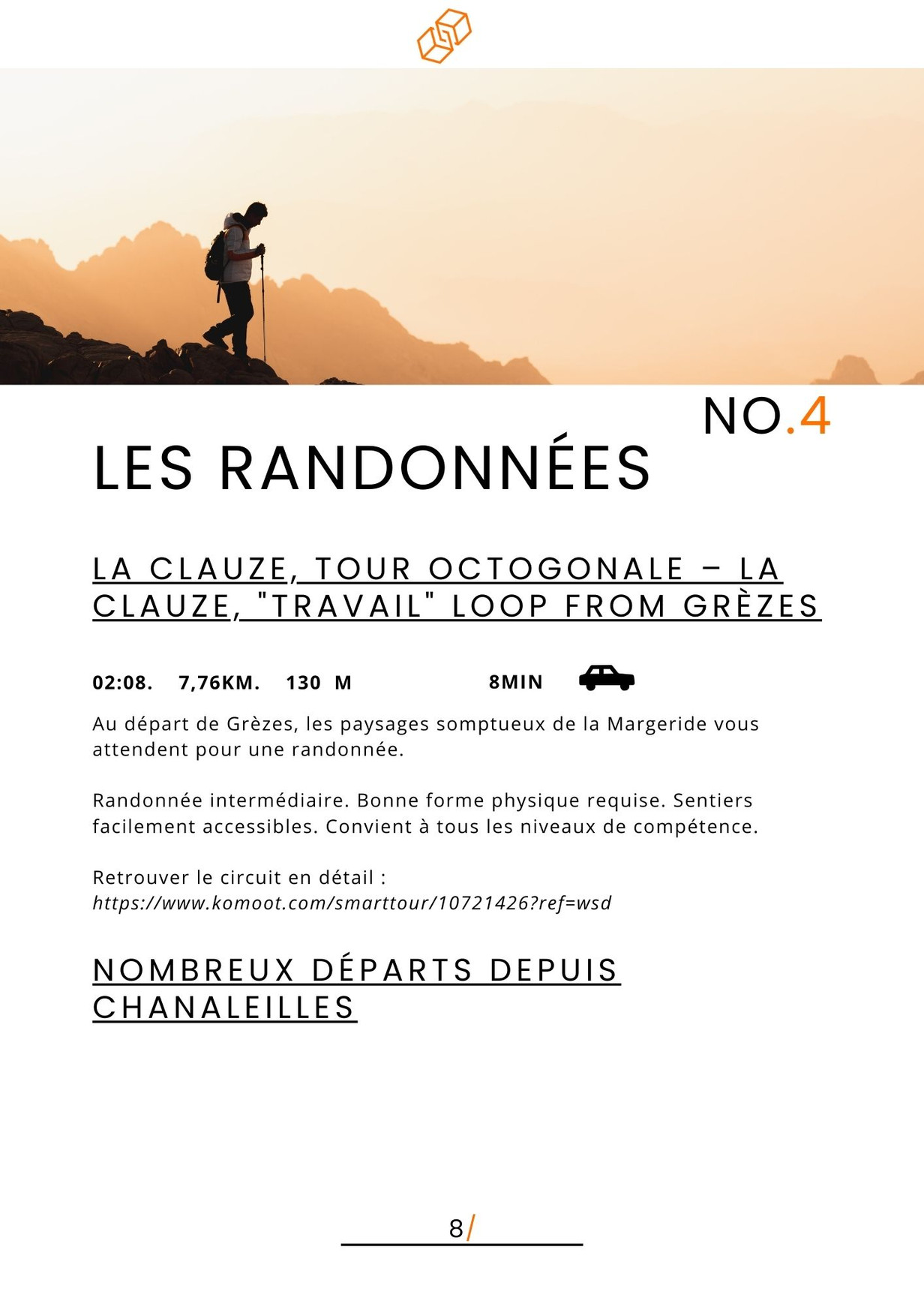 NO.4

LES RANDONNÉES

LA CLAUZE, TOUR OCTOGONALE – LA CLAUZE, "TRAVAIL" LOOP FROM GRÈZES

02:08. 7,76KM. 130 M 8MIN

Au départ de Grèzes, les paysages somptueux de la Margeride vous attendent pour une randonnée.

Randonnée intermédiaire. Bonne forme physique requise. Sentiers facilement accessibles. Convient à tous les niveaux de compétence.

Retrouver le circuit en détail :
https://www.komoot.com/smarttour/10721426?ref=wsd

NOMBREUX DÉPARTS DEPUIS CHANALEILLES

8/